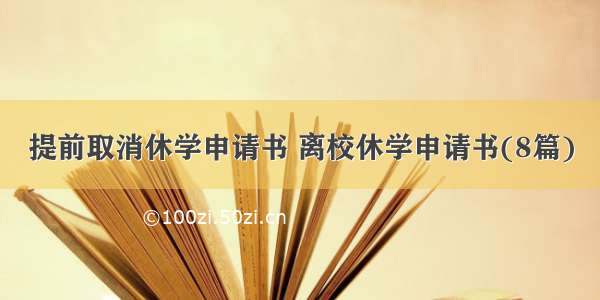 提前取消休学申请书 离校休学申请书(8篇)

©100zi.50zi.cn